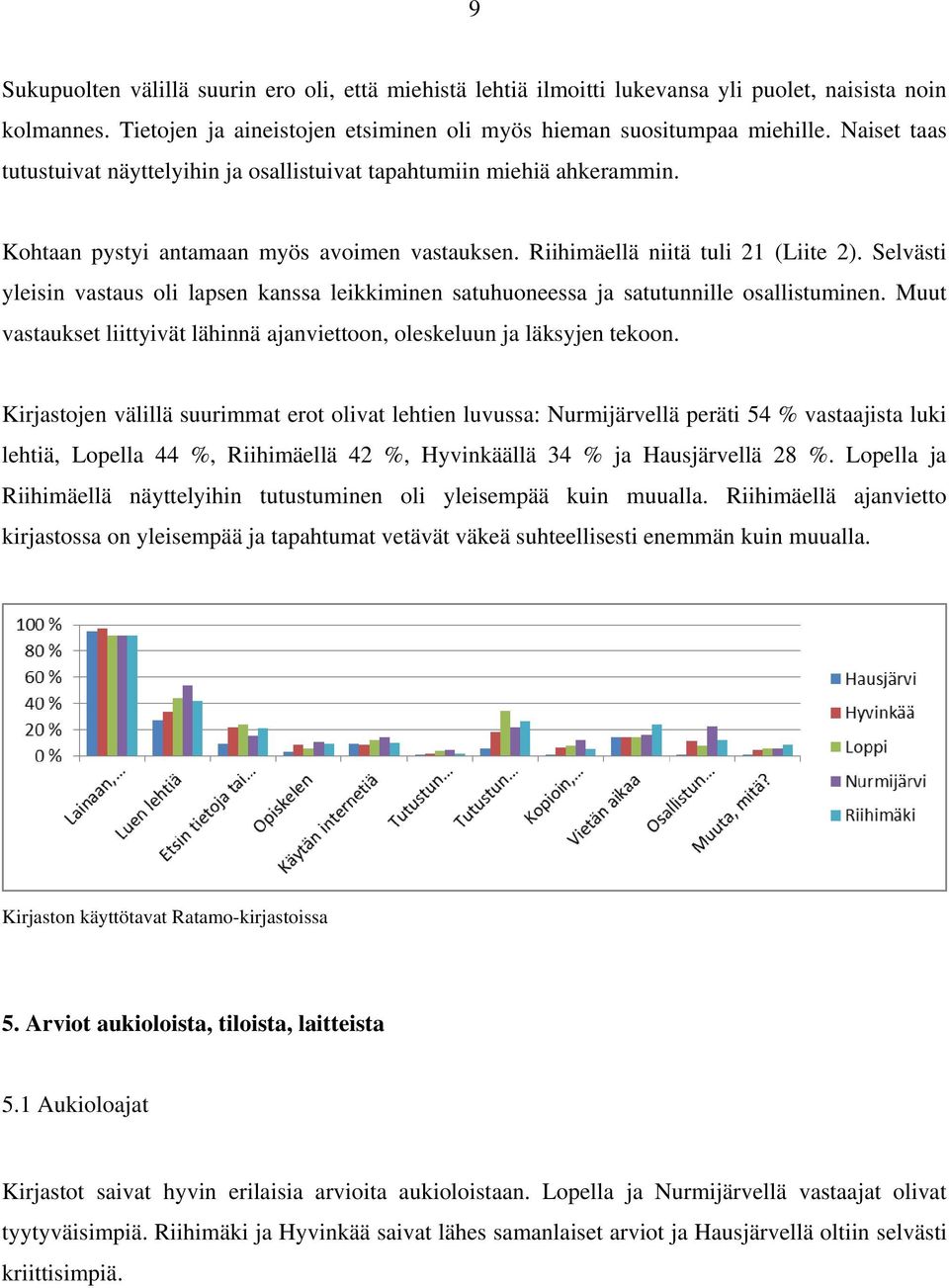 9

Sukupuolten välillä suurin ero oli, että miehistä lehtiä ilmoitti lukevansa yli puolet, naisista noin kolmannes. Tietojen ja aineistojen etsiminen oli myös hieman suositumpaa miehille. Naiset taas tutustuivat näyttelyihin ja osallistuivat tapahtumiin miehiä ahkerammin.

Kohtaan pystyi antamaan myös avoimen vastauksen. Riihimäellä niitä tuli 21 (Liite 2). Selvästi yleisin vastaus oli lapsen kanssa leikkiminen satuhuoneessa ja satutunnille osallistuminen. Muut vastaukset liittyivät lähinnä ajanviettoon, oleskeluun ja läksyjen tekoon.

Kirjastojen välillä suurimmat erot olivat lehtien luvussa: Nurmijärvellä peräti 54 % vastaajista luki lehtiä, Lopella 44 %, Riihimäellä 42 %, Hyvinkäällä 34 % ja Hausjärvellä 28 %. Lopella ja Riihimäellä näyttelyihin tutustuminen oli yleisempää kuin muualla. Riihimäellä ajanvietto kirjastossa on yleisempää ja tapahtumat vetävät väkeä suhteellisesti enemmän kuin muualla.

100 %
80 %
60 %
40 %
20 %
0 %
Lainaan,...
Luen lehtiä
Etsin tietoja tai...
Opiskelen
Käytän internetiä
Tutustun...
Tutustun...
Kopioin,...
Vietän aikaa
Osallistun...
Muuta, mitä?
Hausjärvi
Hyvinkää
Loppi
Nurmijärvi
Riihimäki

Kirjaston käyttötavat Ratamo-kirjastoissa

5. Arviot aukioloista, tiloista, laitteista

5.1 Aukioloajat

Kirjastot saivat hyvin erilaisia arvioita aukioloistaan. Lopella ja Nurmijärvellä vastaajat olivat tyytyväisimpiä. Riihimäki ja Hyvinkää saivat lähes samanlaiset arviot ja Hausjärvellä oltiin selvästi kriittisimpiä.